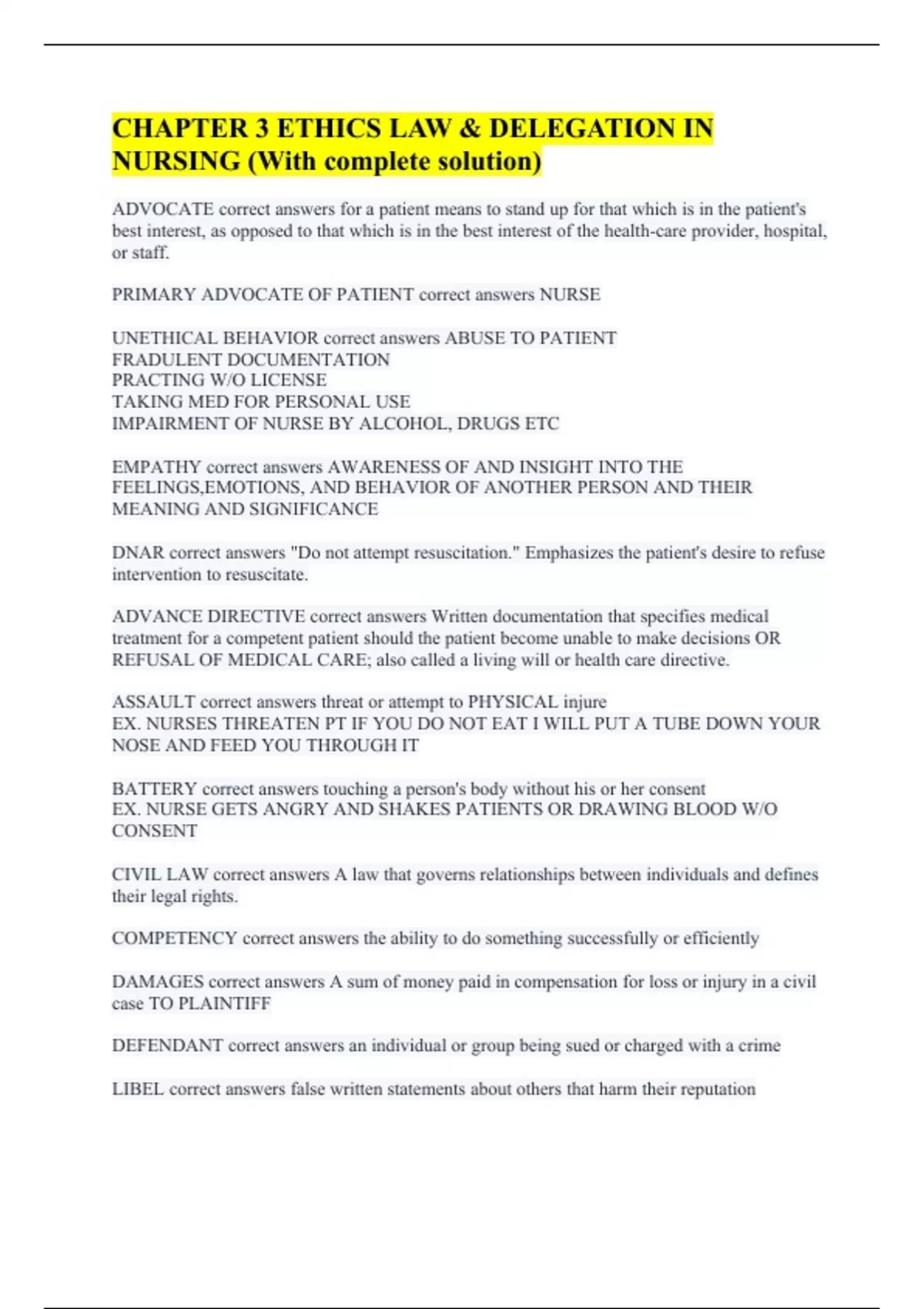 CHAPTER 3 ETHICS LAW & DELEGATION IN NURSING (With complete solution)

ADVOCATE correct answers for a patient means to stand up for that which is in the patient's best interest, as opposed to that which is in the best interest of the health-care provider, hospital, or staff.

PRIMARY ADVOCATE OF PATIENT correct answers NURSE

UNETHICAL BEHAVIOR correct answers ABUSE TO PATIENT
FRADULENT DOCUMENTATION
PRACTING W/O LICENSE
TAKING MED FOR PERSONAL USE
IMPAIRMENT OF NURSE BY ALCOHOL, DRUGS ETC

EMPATHY correct answers AWARENESS OF AND INSIGHT INTO THE FEELINGS,EMOTIONS, AND BEHAVIOR OF ANOTHER PERSON AND THEIR MEANING AND SIGNIFICANCE

DNAR correct answers "Do not attempt resuscitation." Emphasizes the patient's desire to refuse intervention to resuscitate.

ADVANCE DIRECTIVE correct answers Written documentation that specifies medical treatment for a competent patient should the patient become unable to make decisions OR REFUSAL OF MEDICAL CARE; also called a living will or health care directive.

ASSAULT correct answers threat or attempt to PHYSICAL injure
EX. NURSES THREATEN PT IF YOU DO NOT EAT I WILL PUT A TUBE DOWN YOUR NOSE AND FEED YOU THROUGH IT

BATTERY correct answers touching a person's body without his or her consent
EX. NURSE GETS ANGRY AND SHAKES PATIENTS OR DRAWING BLOOD W/O CONSENT

CIVIL LAW correct answers A law that governs relationships between individuals and defines their legal rights.

COMPETENCY correct answers the ability to do something successfully or efficiently

DAMAGES correct answers A sum of money paid in compensation for loss or injury in a civil case TO PLAINTIFF

DEFENDANT correct answers an individual or group being sued or charged with a crime

LIBEL correct answers false written statements about others that harm their reputation